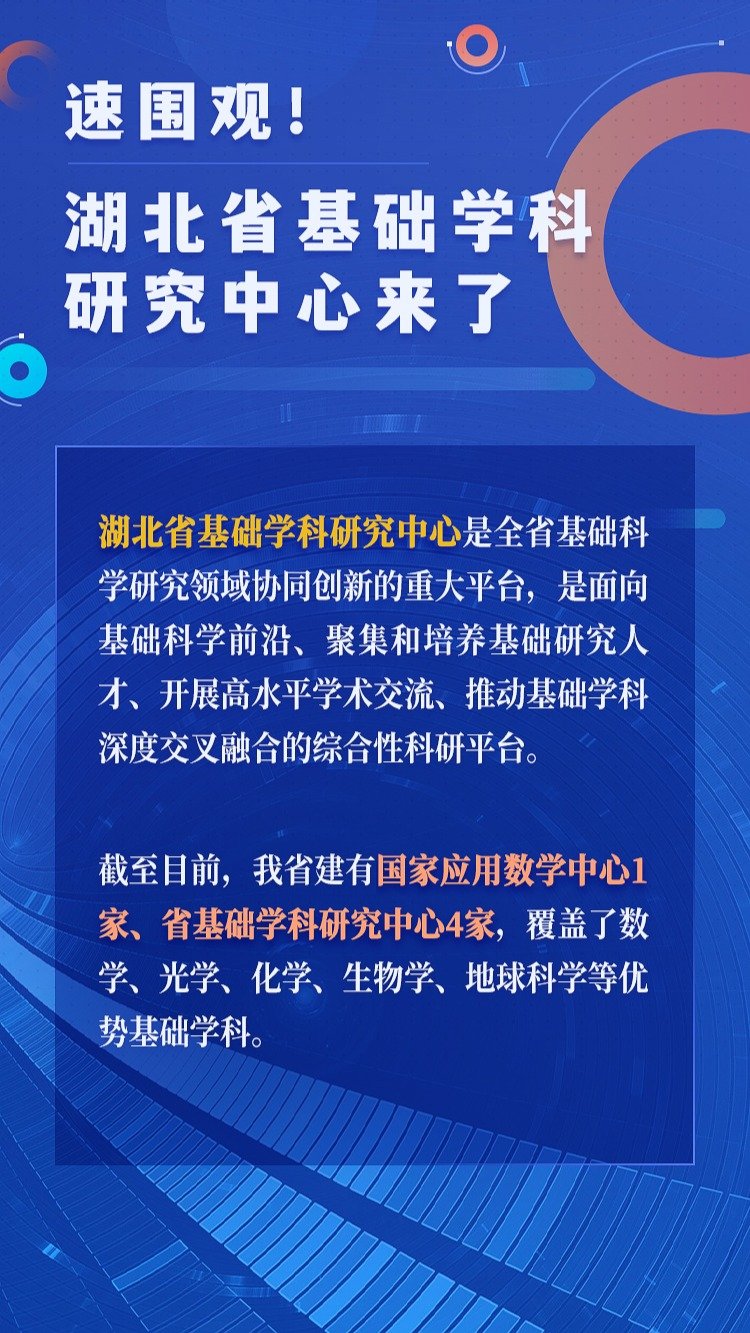 速围观！

湖北省基础学科研究中心来了

湖北省基础学科研究中心是全省基础科学研究领域协同创新的重大平台，是面向基础科学前沿、聚集和培养基础研究人才、开展高水平学术交流、推动基础学科深度交叉融合的综合性科研平台。

截至目前，我省建有国家应用数学中心1家、省基础学科研究中心4家，覆盖了数学、光学、化学、生物学、地球科学等优势基础学科。